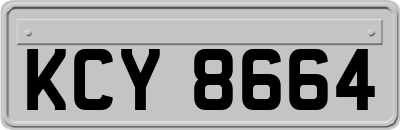 KCY 8664